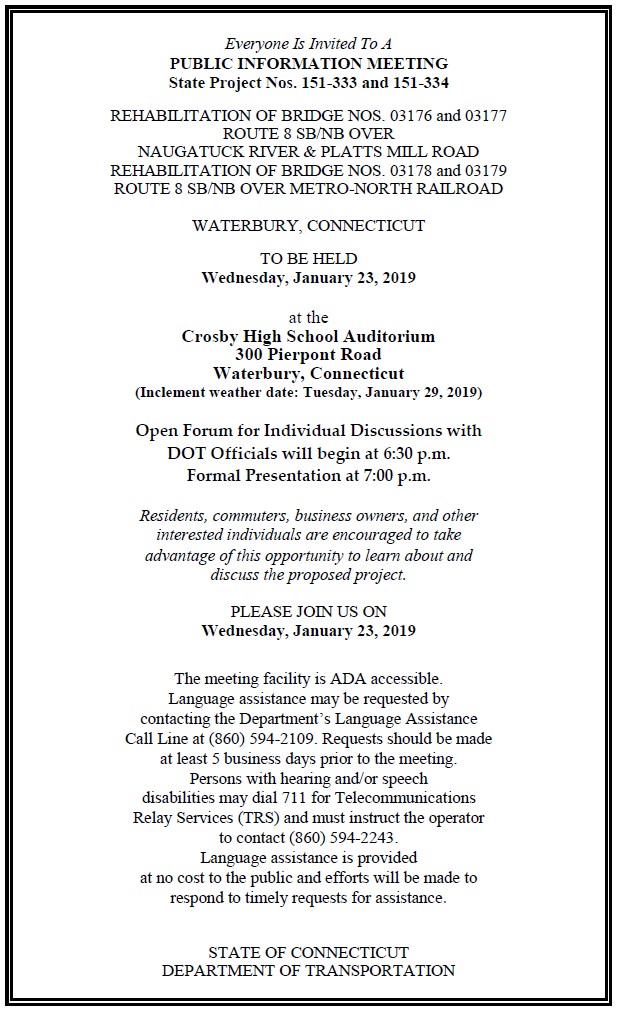 Everyone Is Invited To A
PUBLIC INFORMATION MEETING
State Project Nos. 151-333 and 151-334

REHABILITATION OF BRIDGE NOS. 03176 and 03177
ROUTE 8 SB/NB OVER
NAUGATUCK RIVER & PLATTS MILL ROAD
REHABILITATION OF BRIDGE NOS. 03178 and 03179
ROUTE 8 SB/NB OVER METRO-NORTH RAILROAD

WATERBURY, CONNECTICUT

TO BE HELD
Wednesday, January 23, 2019

at the
Crosby High School Auditorium
300 Pierpont Road
Waterbury, Connecticut
(Inclement weather date: Tuesday, January 29, 2019)

Open Forum for Individual Discussions with
DOT Officials will begin at 6:30 p.m.
Formal Presentation at 7:00 p.m.

Residents, commuters, business owners, and other interested individuals are encouraged to take advantage of this opportunity to learn about and discuss the proposed project.

PLEASE JOIN US ON
Wednesday, January 23, 2019

The meeting facility is ADA accessible.
Language assistance may be requested by contacting the Department's Language Assistance Call Line at (860) 594-2109. Requests should be made at least 5 business days prior to the meeting.
Persons with hearing and/or speech disabilities may dial 711 for Telecommunications Relay Services (TRS) and must instruct the operator to contact (860) 594-2243.
Language assistance is provided at no cost to the public and efforts will be made to respond to timely requests for assistance.

STATE OF CONNECTICUT
DEPARTMENT OF TRANSPORTATION